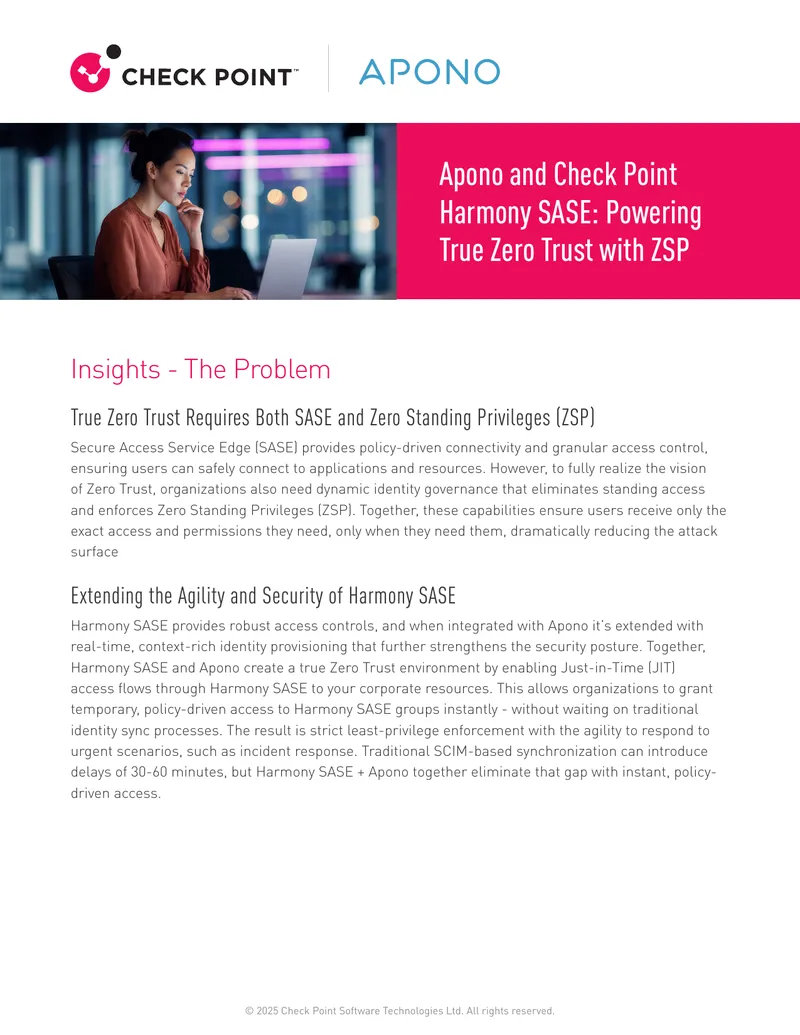 CHECK POINT™

APONO

Apono and Check Point Harmony SASE: Powering True Zero Trust with ZSP

Insights - The Problem

True Zero Trust Requires Both SASE and Zero Standing Privileges (ZSP)

Secure Access Service Edge (SASE) provides policy-driven connectivity and granular access control, ensuring users can safely connect to applications and resources. However, to fully realize the vision of Zero Trust, organizations also need dynamic identity governance that eliminates standing access and enforces Zero Standing Privileges (ZSP). Together, these capabilities ensure users receive only the exact access and permissions they need, only when they need them, dramatically reducing the attack surface

Extending the Agility and Security of Harmony SASE

Harmony SASE provides robust access controls, and when integrated with Apono it's extended with real-time, context-rich identity provisioning that further strengthens the security posture. Together, Harmony SASE and Apono create a true Zero Trust environment by enabling Just-in-Time (JIT) access flows through Harmony SASE to your corporate resources. This allows organizations to grant temporary, policy-driven access to Harmony SASE groups instantly - without waiting on traditional identity sync processes. The result is strict least-privilege enforcement with the agility to respond to urgent scenarios, such as incident response. Traditional SCIM-based synchronization can introduce delays of 30-60 minutes, but Harmony SASE + Apono together eliminate that gap with instant, policy-driven access.

© 2025 Check Point Software Technologies Ltd. All rights reserved.